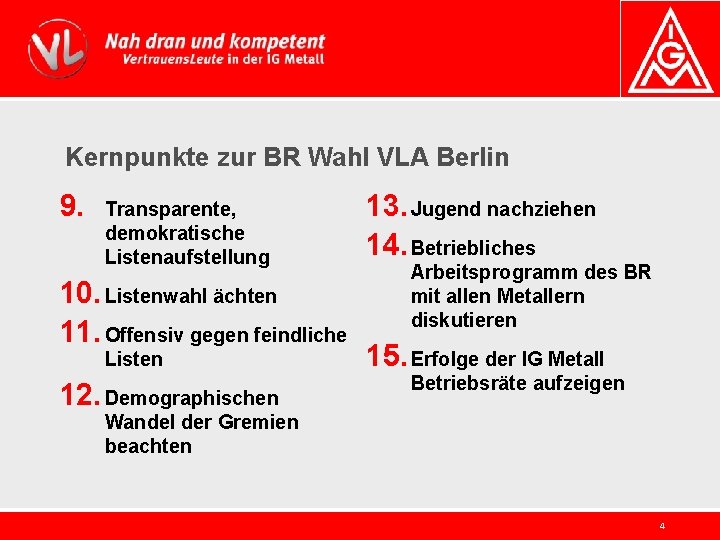 VL

Nah dran und kompetent
VertrauensLeute in der IG Metall

IGM

Kernpunkte zur BR Wahl VLA Berlin

9. Transparente, demokratische Listenaufstellung

10. Listenwahl ächten

11. Offensiv gegen feindliche Listen

12. Demographischen Wandel der Gremien beachten

13. Jugend nachziehen

14. Betriebliches Arbeitsprogramm des BR mit allen Metallern diskutieren

15. Erfolge der IG Metall Betriebsräte aufzeigen

4